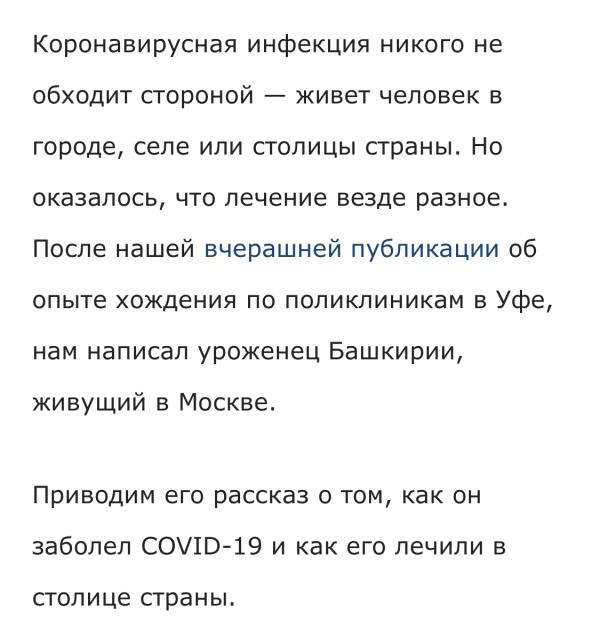 Коронавирусная инфекция никого не обходит стороной — живет человек в городе, селе или столицы страны. Но оказалось, что лечение везде разное. После нашей вчерашней публикации об опыте хождения по поликлиникам в Уфе, нам написал уроженец Башкирии, живущий в Москве.

Приводим его рассказ о том, как он заболел COVID-19 и как его лечили в столице страны.